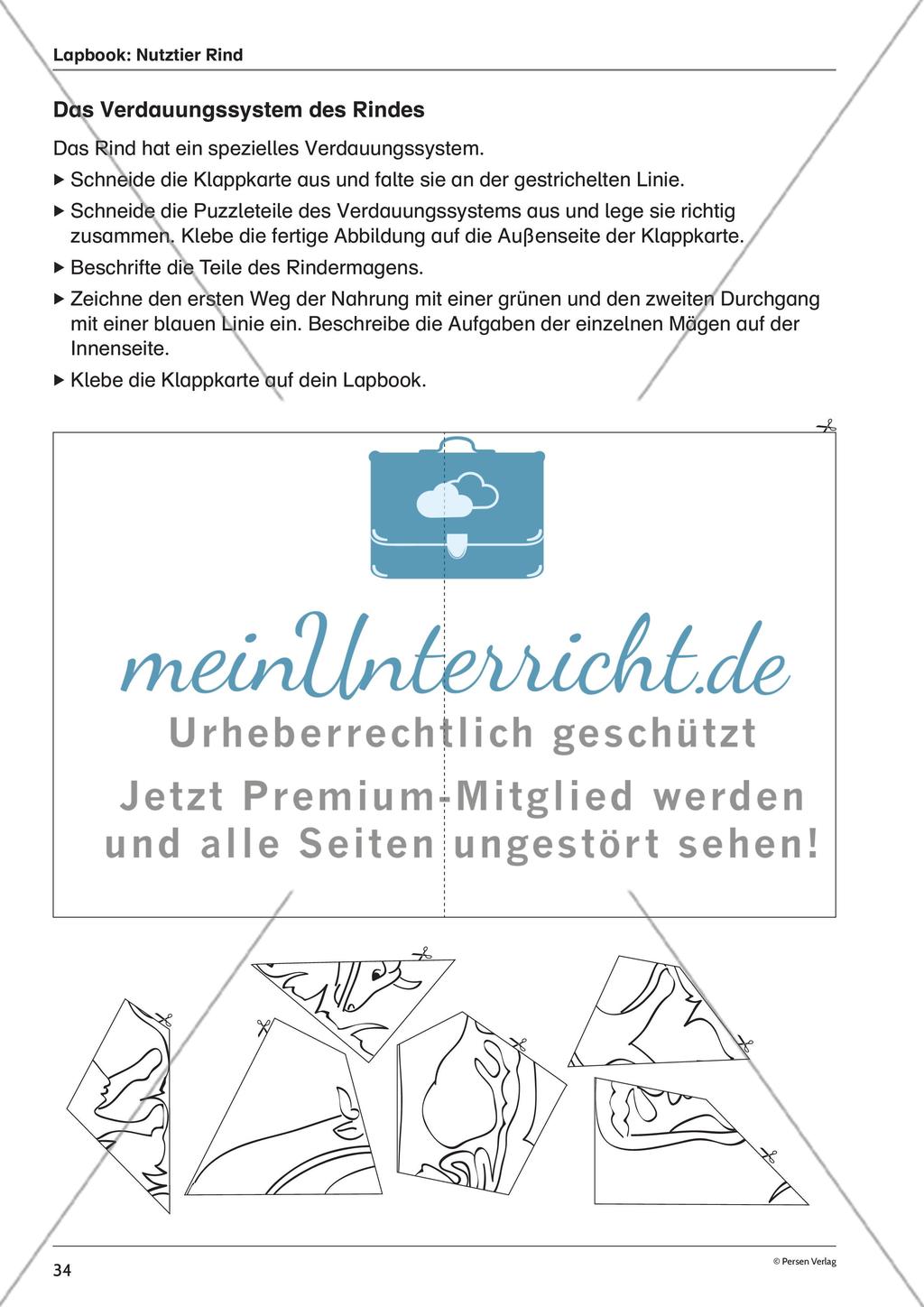 Lapbook: Nutztier Rind

Das Verdauungssystem des Rindes

Das Rind hat ein spezielles Verdauungssystem.

▶ Schneide die Klappkarte aus und falte sie an der gestrichelten Linie.

▶ Schneide die Puzzleteile des Verdauungssystems aus und lege sie richtig zusammen. Klebe die fertige Abbildung auf die Außenseite der Klappkarte.

▶ Beschrifte die Teile des Rindermagens.

▶ Zeichne den ersten Weg der Nahrung mit einer grünen und den zweiten Durchgang mit einer blauen Linie ein. Beschreibe die Aufgaben der einzelnen Mägen auf der Innenseite.

▶ Klebe die Klappkarte auf dein Lapbook.

meinUnterricht.de
Urheberrechtlich geschützt
Jetzt Premium-Mitglied werden und alle Seiten ungestört sehen!

34

© Persen Verlag